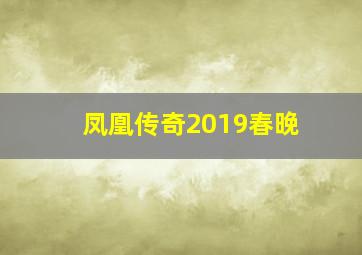 凤凰传奇2019春晚